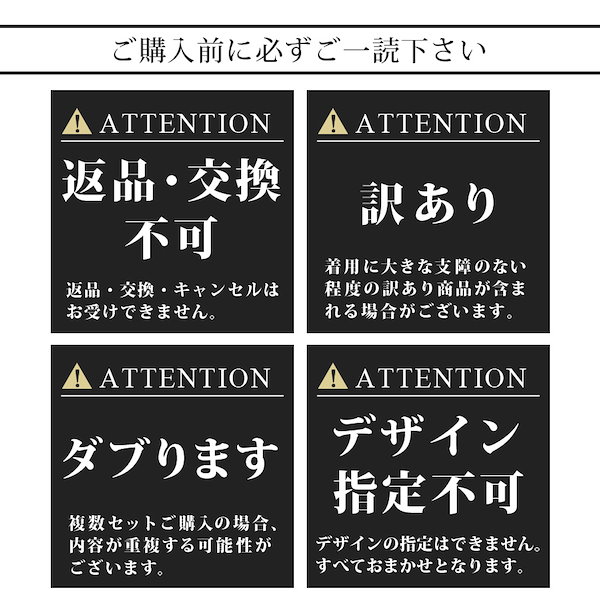 ご購入前に必ずご一読下さい

ATTENTION

返品・交換不可

返品・交換・キャンセルはお受けできません。

ATTENTION

訳あり

着用に大きな支障のない程度の訳あり商品が含まれる場合がございます。

ATTENTION

ダブります

複数セットご購入の場合、内容が重複する可能性がございます。

ATTENTION

デザイン指定不可

デザインの指定はできません。すべておまかせとなります。